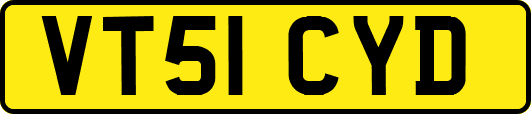 VT51 CYD